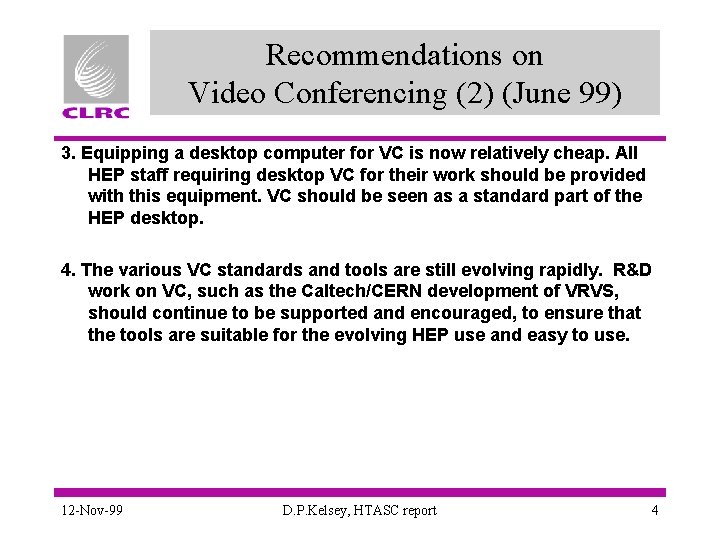 CLRC

Recommendations on Video Conferencing (2) (June 99)

3. Equipping a desktop computer for VC is now relatively cheap. All HEP staff requiring desktop VC for their work should be provided with this equipment. VC should be seen as a standard part of the HEP desktop.

4. The various VC standards and tools are still evolving rapidly. R&D work on VC, such as the Caltech/CERN development of VRVS, should continue to be supported and encouraged, to ensure that the tools are suitable for the evolving HEP use and easy to use.

12-Nov-99

D.P.Kelsey, HTASC report

4